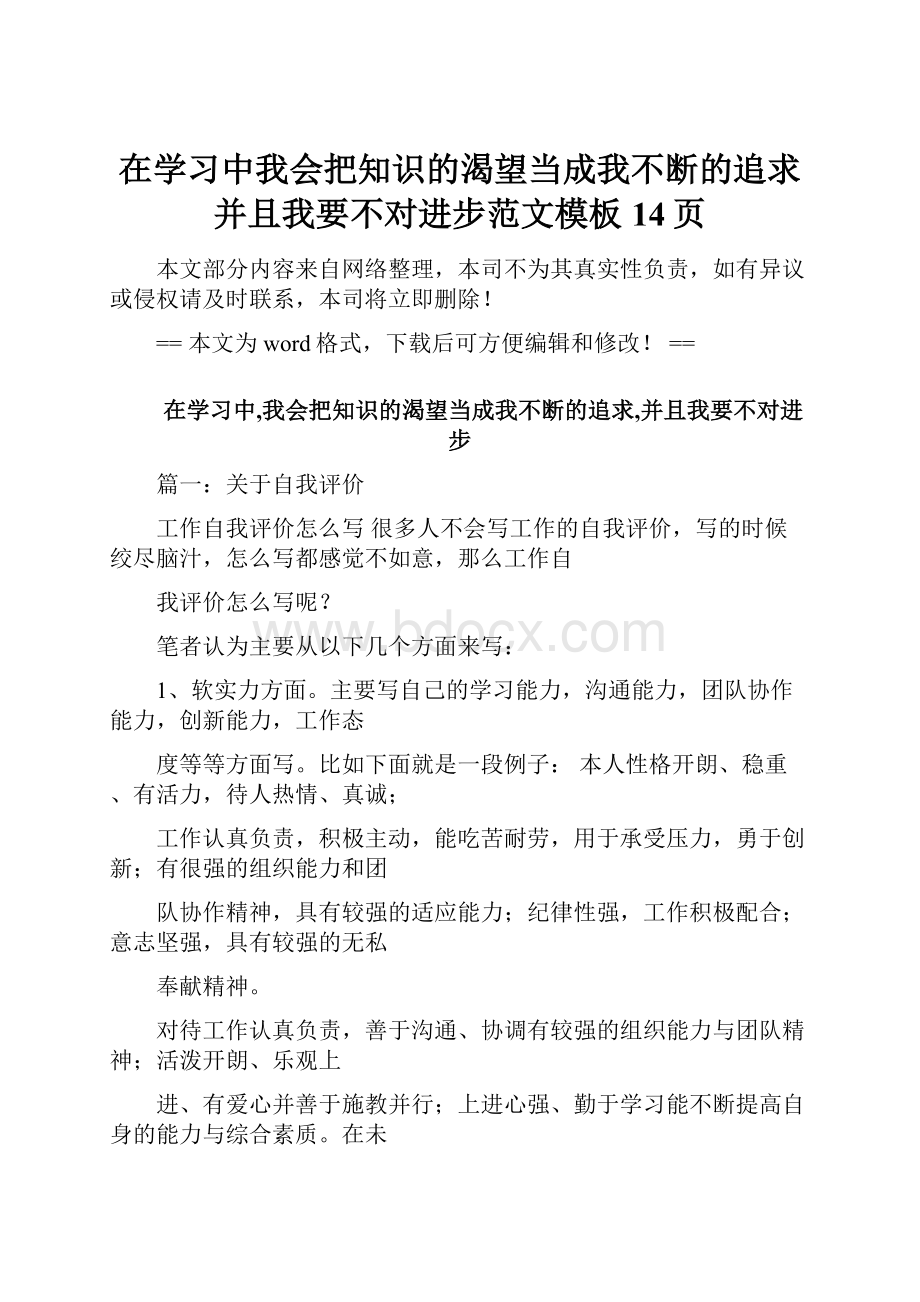 在学习中我会把知识的渴望当成我不断的追求并且我要不对进步范文模板 14 页

本文部分内容来自网络整理，本司不为其真实性负责，如有异议或侵权请及时联系，本司将立即删除！

== 本文为 word 格式，下载后可方便编辑和修改！ ==

在学习中,我会把知识的渴望当成我不断的追求,并且我要不对进步

篇一：关于自我评价

工作自我评价怎么写 很多人不会写工作的自我评价，写的时候绞尽脑汁，怎么写都感觉不如意，那么工作自

我评价怎么写呢？

笔者认为主要从以下几个方面来写：

1、软实力方面。主要写自己的学习能力，沟通能力，团队协作能力，创新能力，工作态

度等等方面写。比如下面就是一段例子： 本人性格开朗、稳重、有活力，待人热情、真诚；

工作认真负责，积极主动，能吃苦耐劳，用于承受压力，勇于创新；有很强的组织能力和团

队协作精神，具有较强的适应能力；纪律性强，工作积极配合；意志坚强，具有较强的无私

奉献精神。

对待工作认真负责，善于沟通、协调有较强的组织能力与团队精神；活泼开朗、乐观上

进、有爱心并善于施教并行；上进心强、勤于学习能不断提高自身的能力与综合素质。在未

www.bdocx.com